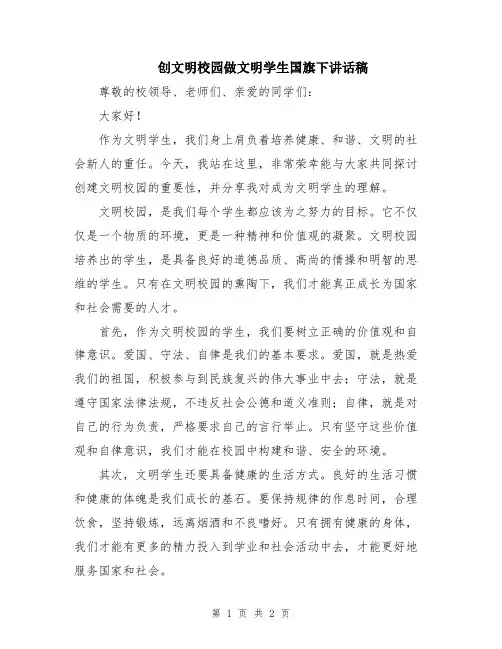 创文明校园做文明学生国旗下讲话稿

尊敬的校领导、老师们、亲爱的同学们：

大家好！

作为文明学生，我们身上肩负着培养健康、和谐、文明的社会新人的重任。今天，我站在这里，非常荣幸能与大家共同探讨创建文明校园的重要性，并分享我对成为文明学生的理解。

文明校园，是我们每个学生都应该为之努力的目标。它不仅仅是一个物质的环境，更是一种精神和价值观的凝聚。文明校园培养出的学生，是具备良好的道德品质、高尚的情操和明智的思维的学生。只有在文明校园的熏陶下，我们才能真正成长为国家和社会需要的人才。

首先，作为文明校园的学生，我们要树立正确的价值观和自律意识。爱国、守法、自律是我们的基本要求。爱国，就是热爱我们的祖国，积极参与到民族复兴的伟大事业中去；守法，就是遵守国家法律法规，不违反社会公德和道义准则；自律，就是对自己的行为负责，严格要求自己的言行举止。只有坚守这些价值观和自律意识，我们才能在校园中构建和谐、安全的环境。

其次，文明学生还要具备健康的生活方式。良好的生活习惯和健康的体魄是我们成长的基石。要保持规律的作息时间，合理饮食，坚持锻炼，远离烟酒和不良嗜好。只有拥有健康的身体，我们才能有更多的精力投入到学业和社会活动中去，才能更好地服务国家和社会。

第 1 页 共 2 页